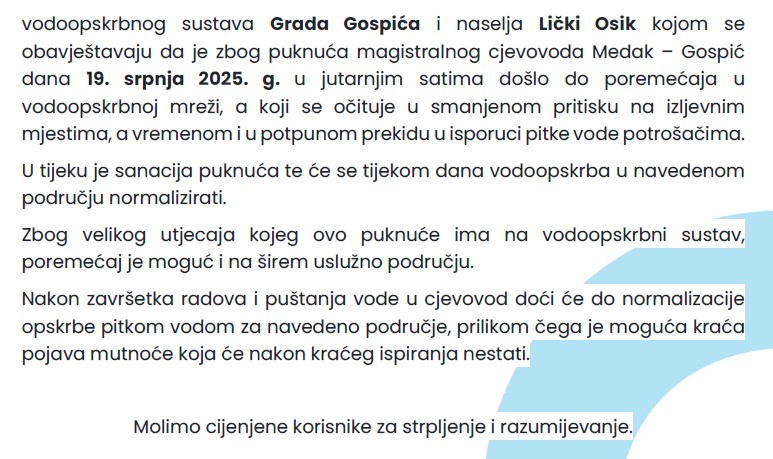 vodoopskrbnog sustava Grada Gospića i naselja Lički Osik kojom se obavještavaju da je zbog puknuća magistralnog cjevovoda Medak – Gospić dana 19. srpnja 2025. g. u jutarnjim satima došlo do poremećaja u vodoopskrbnoj mreži, a koji se očituje u smanjenom pritisku na izljevnim mjestima, a vremenom i u potpunom prekidu u isporuci pitke vode potrošačima.

U tijeku je sanacija puknuća te će se tijekom dana vodoopskrba u navedenom području normalizirati.

Zbog velikog utjecaja kojeg ovo puknuće ima na vodoopskrbni sustav, poremećaj je moguć i na širem uslužno području.

Nakon završetka radova i puštanja vode u cjevovod doći će do normalizacije opskrbe pitkom vodom za navedeno područje, prilikom čega je moguća kraća pojava mutnoće koja će nakon kraćeg ispiranja nestati.

Molimo cijenjene korisnike za strpljenje i razumijevanje.